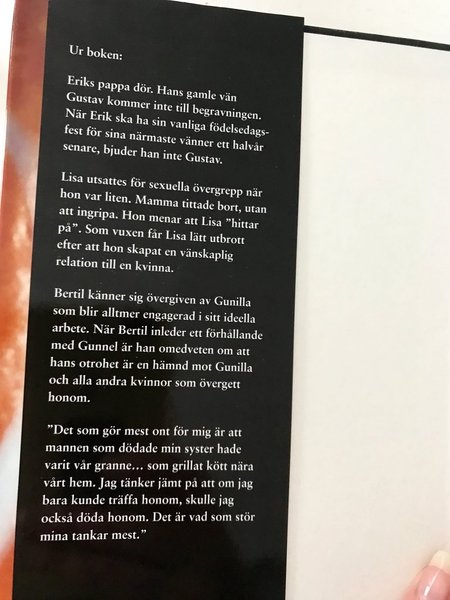 Ur boken:

Eriks pappa dör. Hans gamle vän Gustav kommer inte till begravningen. När Erik ska ha sin vanliga födelsedagsfest för sina närmaste vänner ett halvår senare, bjuder han inte Gustav.

Lisa utsattes för sexuella övergrepp när hon var liten. Mamma tittade bort, utan att ingripa. Hon menar att Lisa "hittar på". Som vuxen får Lisa lätt utbrott efter att hon skapat en vänskaplig relation till en kvinna.

Bertil känner sig övergiven av Gunilla som blir alltmer engagerad i sitt ideella arbete. När Bertil inleder ett förhållande med Gunnel är han omedveten om att hans otrohet är en hämnd mot Gunilla och alla andra kvinnor som övergett honom.

"Det som gör mest ont för mig är att mannen som dödade min syster hade varit vår granne… som grillat kött nära vårt hem. Jag tänker jämt på att om jag bara kunde träffa honom, skulle jag också döda honom. Det är vad som stör mina tankar mest."